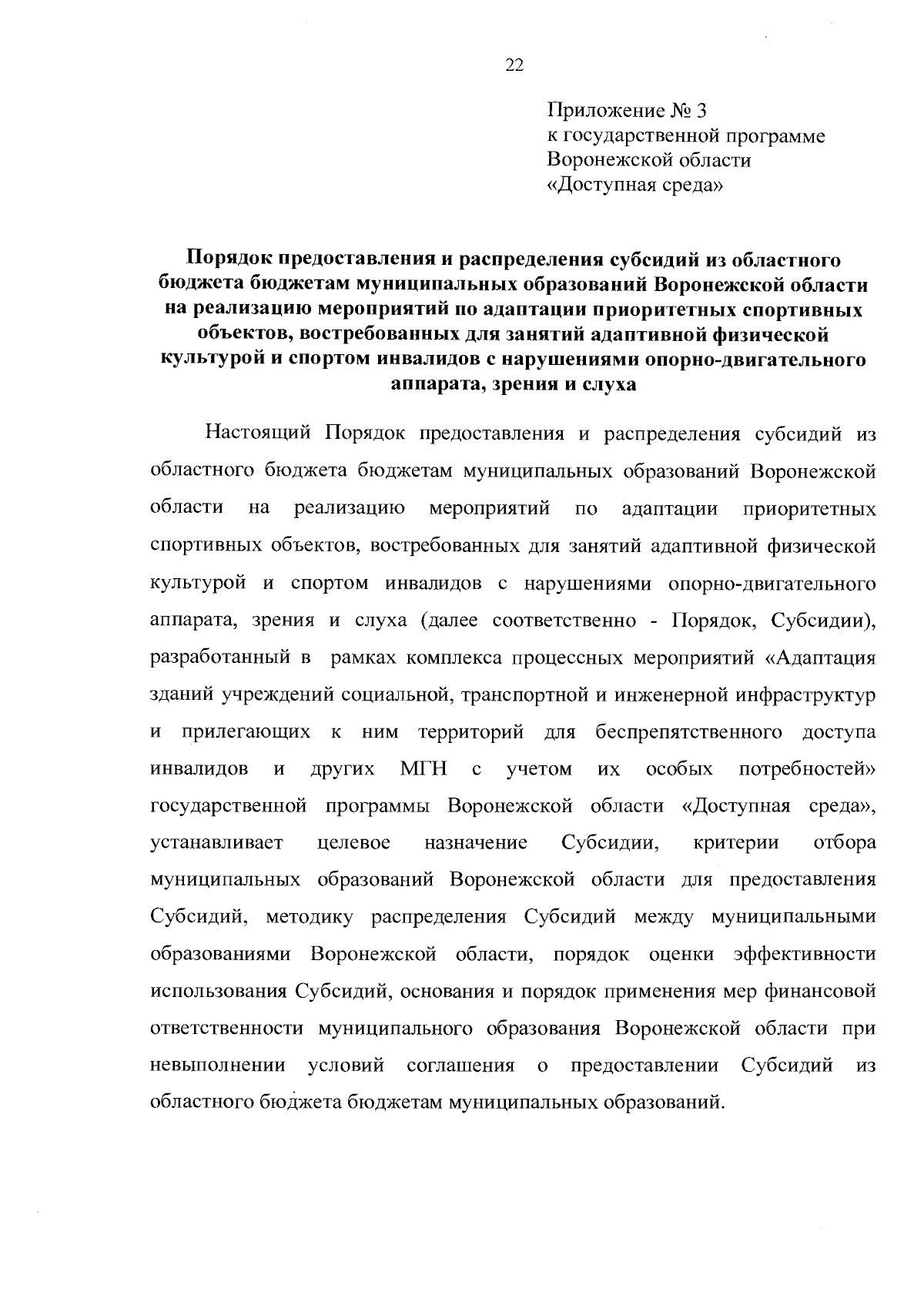 22

Приложение № 3
к государственной программе
Воронежской области
«Доступная среда»

Порядок предоставления и распределения субсидий из областного бюджета бюджетам муниципальных образований Воронежской области на реализацию мероприятий по адаптации приоритетных спортивных объектов, востребованных для занятий адаптивной физической культурой и спортом инвалидов с нарушениями опорно-двигательного аппарата, зрения и слуха

Настоящий Порядок предоставления и распределения субсидий из областного бюджета бюджетам муниципальных образований Воронежской области на реализацию мероприятий по адаптации приоритетных спортивных объектов, востребованных для занятий адаптивной физической культурой и спортом инвалидов с нарушениями опорно-двигательного аппарата, зрения и слуха (далее соответственно - Порядок, Субсидии), разработанный в рамках комплекса процессных мероприятий «Адаптация зданий учреждений социальной, транспортной и инженерной инфраструктур и прилегающих к ним территорий для беспрепятственного доступа инвалидов и других МГН с учетом их особых потребностей» государственной программы Воронежской области «Доступная среда», устанавливает целевое назначение Субсидии, критерии отбора муниципальных образований Воронежской области для предоставления Субсидий, методику распределения Субсидий между муниципальными образованиями Воронежской области, порядок оценки эффективности использования Субсидий, основания и порядок применения мер финансовой ответственности муниципального образования Воронежской области при невыполнении условий соглашения о предоставлении Субсидий из областного бюджета бюджетам муниципальных образований.